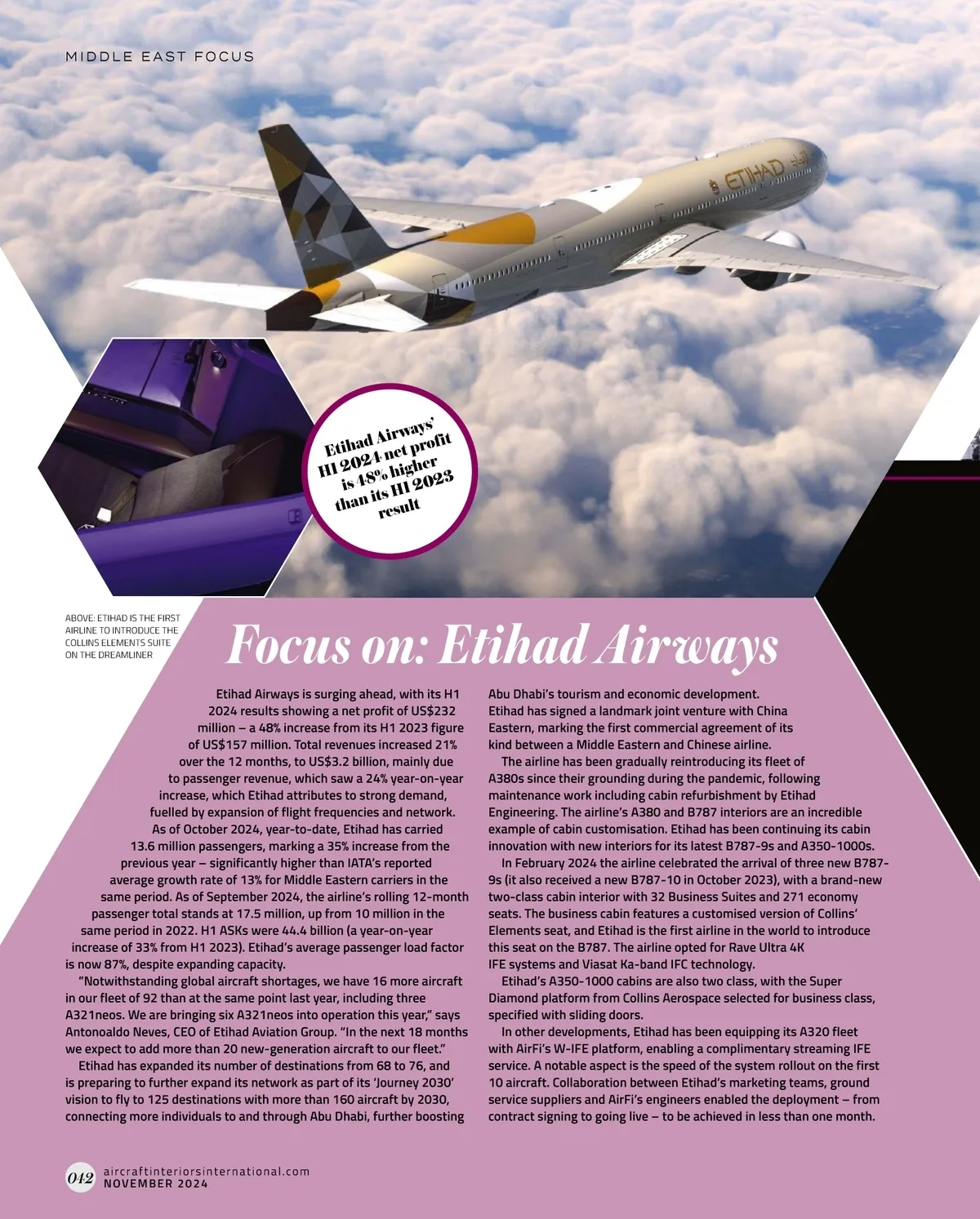 MIDDLE EAST FOCUS

ETIHAD

Etihad Airways' H1 2024 net profit is 48% higher than its H1 2023 result

ABOVE: ETIHAD IS THE FIRST AIRLINE TO INTRODUCE THE COLLINS ELEMENTS SUITE ON THE DREAMLINER

Focus on: Etihad Airways

Etihad Airways is surging ahead, with its H1 2024 results showing a net profit of US$232 million – a 48% increase from its H1 2023 figure of US$157 million. Total revenues increased 21% over the 12 months, to US$3.2 billion, mainly due to passenger revenue, which saw a 24% year-on-year increase, which Etihad attributes to strong demand, fuelled by expansion of flight frequencies and network.

As of October 2024, year-to-date, Etihad has carried 13.6 million passengers, marking a 35% increase from the previous year – significantly higher than IATA's reported average growth rate of 13% for Middle Eastern carriers in the same period. As of September 2024, the airline's rolling 12-month passenger total stands at 17.5 million, up from 10 million in the same period in 2022. H1 ASKs were 44.4 billion (a year-on-year increase of 33% from H1 2023). Etihad's average passenger load factor is now 87%, despite expanding capacity.

"Notwithstanding global aircraft shortages, we have 16 more aircraft in our fleet of 92 than at the same point last year, including three A321neos. We are bringing six A321neos into operation this year," says Antonoaldo Neves, CEO of Etihad Aviation Group. "In the next 18 months we expect to add more than 20 new-generation aircraft to our fleet."

Etihad has expanded its number of destinations from 68 to 76, and is preparing to further expand its network as part of its 'Journey 2030' vision to fly to 125 destinations with more than 160 aircraft by 2030, connecting more individuals to and through Abu Dhabi, further boosting Abu Dhabi's tourism and economic development. Etihad has signed a landmark joint venture with China Eastern, marking the first commercial agreement of its kind between a Middle Eastern and Chinese airline.

The airline has been gradually reintroducing its fleet of A380s since their grounding during the pandemic, following maintenance work including cabin refurbishment by Etihad Engineering. The airline's A380 and B787 interiors are an incredible example of cabin customisation. Etihad has been continuing its cabin innovation with new interiors for its latest B787-9s and A350-1000s.

In February 2024 the airline celebrated the arrival of three new B787-9s (it also received a new B787-10 in October 2023), with a brand-new two-class cabin interior with 32 Business Suites and 271 economy seats. The business cabin features a customised version of Collins' Elements seat, and Etihad is the first airline in the world to introduce this seat on the B787. The airline opted for Rave Ultra 4K IFE systems and Viasat Ka-band IFC technology.

Etihad's A350-1000 cabins are also two class, with the Super Diamond platform from Collins Aerospace selected for business class, specified with sliding doors.

In other developments, Etihad has been equipping its A320 fleet with AirFi's W-IFE platform, enabling a complimentary streaming IFE service. A notable aspect is the speed of the system rollout on the first 10 aircraft. Collaboration between Etihad's marketing teams, ground service suppliers and AirFi's engineers enabled the deployment – from contract signing to going live – to be achieved in less than one month.

042 aircraftinteriorsinternational.com
NOVEMBER 2024